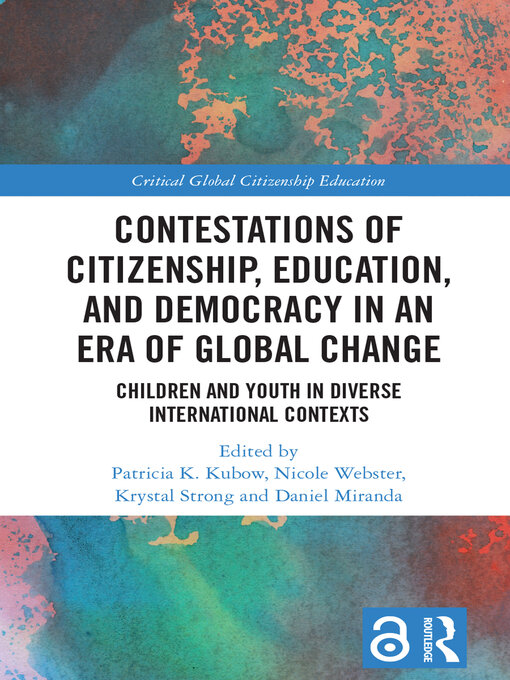 Critical Global Citizenship Education

CONTESTATIONS OF CITIZENSHIP, EDUCATION, AND DEMOCRACY IN AN ERA OF GLOBAL CHANGE

CHILDREN AND YOUTH IN DIVERSE INTERNATIONAL CONTEXTS

Edited by
Patricia K. Kubow, Nicole Webster, Krystal Strong and Daniel Miranda

ROUTLEDGE